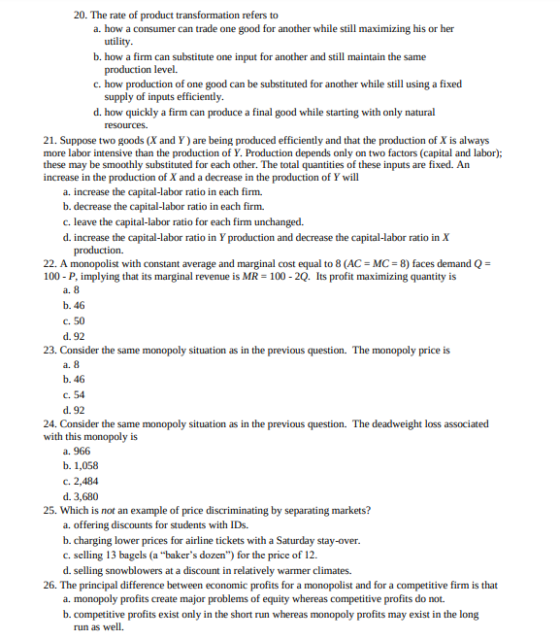 20. The rate of product transformation refers to

a. how a consumer can trade one good for another while still maximizing his or her utility.

b. how a firm can substitute one input for another and still maintain the same production level.

c. how production of one good can be substituted for another while still using a fixed supply of inputs efficiently.

d. how quickly a firm can produce a final good while starting with only natural resources.

21. Suppose two goods (X and Y) are being produced efficiently and that the production of X is always more labor intensive than the production of Y. Production depends only on two factors (capital and labor); these may be smoothly substituted for each other. The total quantities of these inputs are fixed. An increase in the production of X and a decrease in the production of Y will

a. increase the capital-labor ratio in each firm.

b. decrease the capital-labor ratio in each firm.

c. leave the capital-labor ratio for each firm unchanged.

d. increase the capital-labor ratio in Y production and decrease the capital-labor ratio in X production.

22. A monopolist with constant average and marginal cost equal to 8 ($AC = MC = 8$) faces demand $Q = 100 - P$, implying that its marginal revenue is $MR = 100 - 2Q$. Its profit maximizing quantity is

a. 8

b. 46

c. 50

d. 92

23. Consider the same monopoly situation as in the previous question. The monopoly price is

a. 8

b. 46

c. 54

d. 92

24. Consider the same monopoly situation as in the previous question. The deadweight loss associated with this monopoly is

a. 966

b. 1,058

c. 2,484

d. 3,680

25. Which is not an example of price discriminating by separating markets?

a. offering discounts for students with IDs.

b. charging lower prices for airline tickets with a Saturday stay-over.

c. selling 13 bagels (a "baker's dozen") for the price of 12.

d. selling snowblowers at a discount in relatively warmer climates.

26. The principal difference between economic profits for a monopolist and for a competitive firm is that

a. monopoly profits create major problems of equity whereas competitive profits do not.

b. competitive profits exist only in the short run whereas monopoly profits may exist in the long run as well.